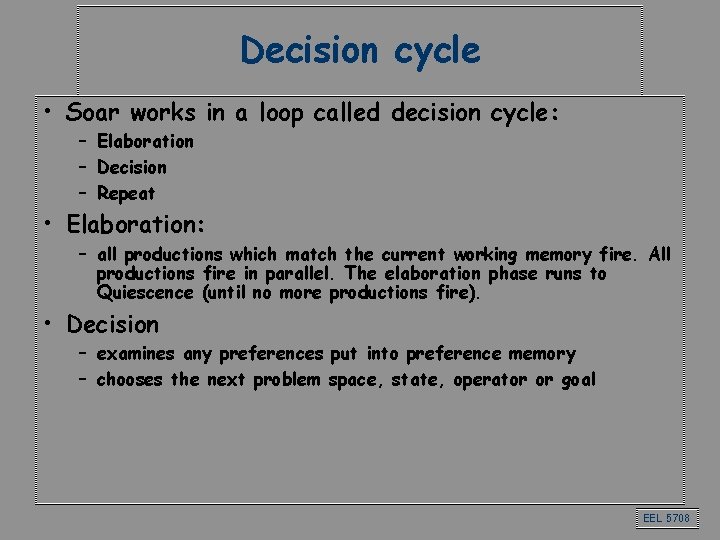 Decision cycle

• Soar works in a loop called decision cycle:
  – Elaboration
  – Decision
  – Repeat

• Elaboration:
  – all productions which match the current working memory fire. All productions fire in parallel. The elaboration phase runs to Quiescence (until no more productions fire).

• Decision
  – examines any preferences put into preference memory
  – chooses the next problem space, state, operator or goal

EEL 5708